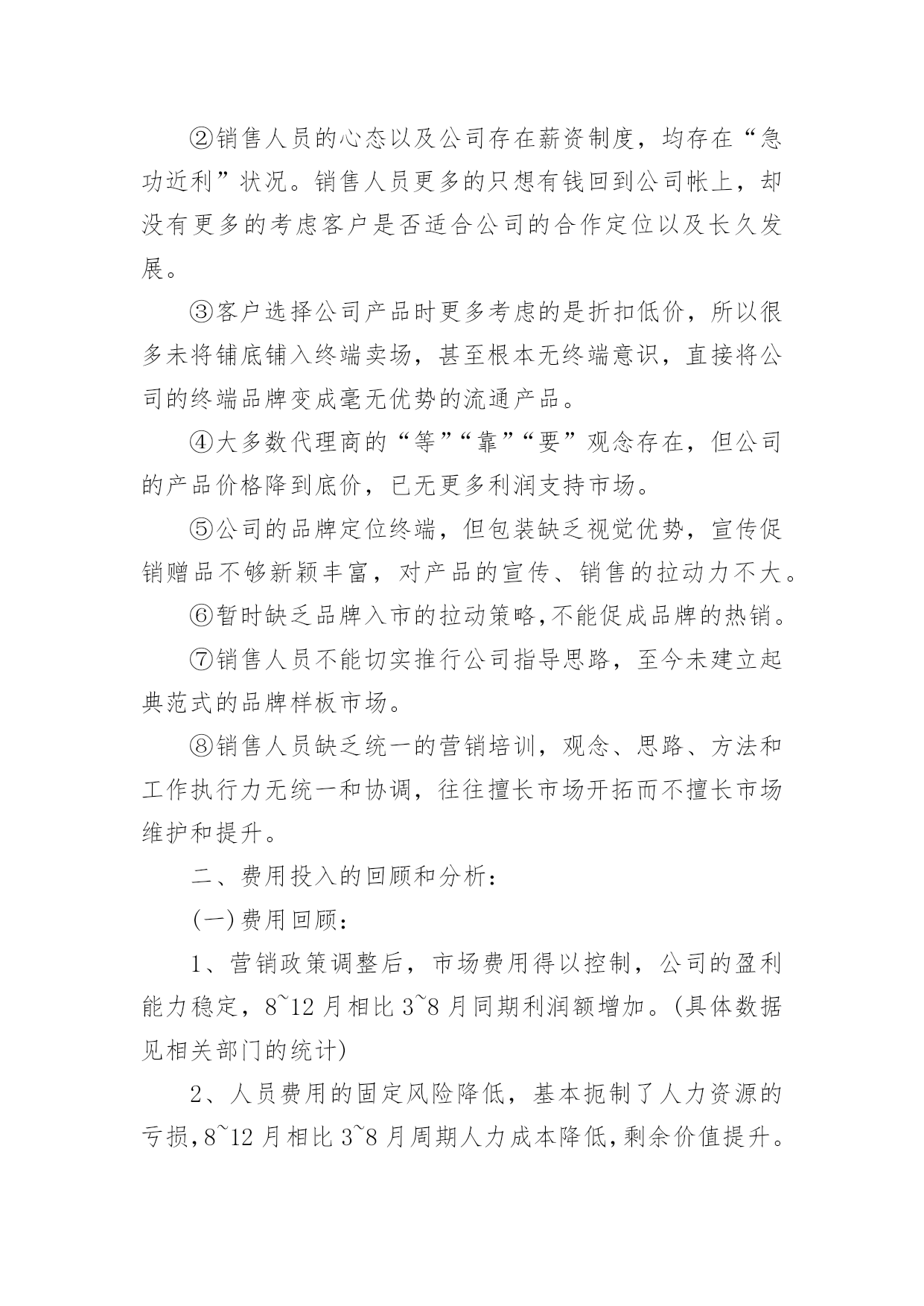 ②销售人员的心态以及公司存在薪资制度，均存在“急功近利”状况。销售人员更多的只想有钱回到公司帐上，却没有更多的考虑客户是否适合公司的合作定位以及长久发展。

③客户选择公司产品时更多考虑的是折扣低价，所以很多未将铺底铺入终端卖场，甚至根本无终端意识，直接将公司的终端品牌变成毫无优势的流通产品。

④大多数代理商的“等”“靠”“要”观念存在，但公司的产品价格降到底价，已无更多利润支持市场。

⑤公司的品牌定位终端，但包装缺乏视觉优势，宣传促销赠品不够新颖丰富，对产品的宣传、销售的拉动力不大。

⑥暂时缺乏品牌入市的拉动策略,不能促成品牌的热销。

⑦销售人员不能切实推行公司指导思路，至今未建立起典范式的品牌样板市场。

⑧销售人员缺乏统一的营销培训，观念、思路、方法和工作执行力无统一和协调，往往擅长市场开拓而不擅长市场维护和提升。

二、费用投入的回顾和分析：

(一)费用回顾：

1、营销政策调整后，市场费用得以控制，公司的盈利能力稳定，8~12月相比3~8月同期利润额增加。(具体数据见相关部门的统计)

2、人员费用的固定风险降低，基本扼制了人力资源的亏损,8~12月相比3~8月周期人力成本降低,剩余价值提升。